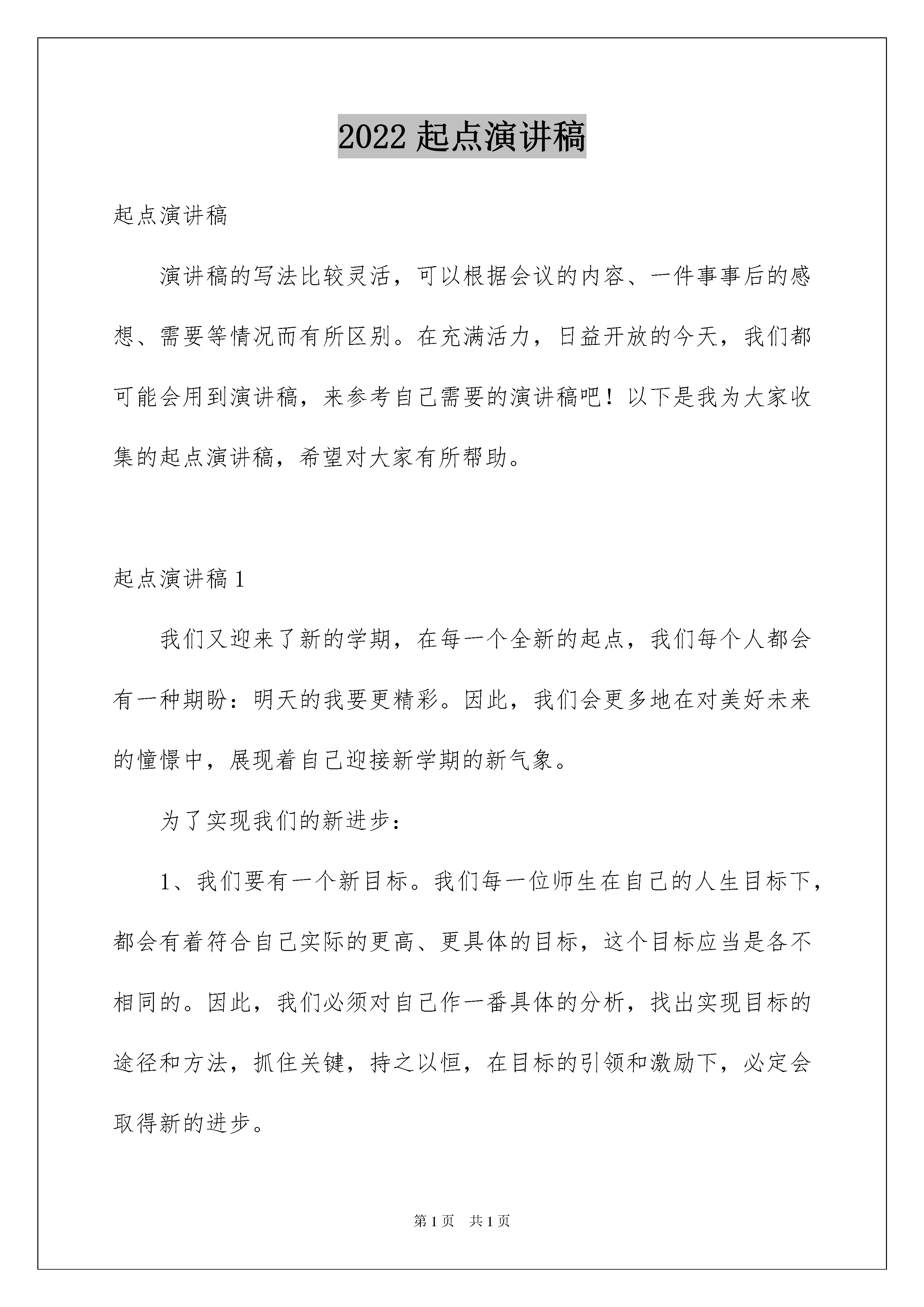 2022 起点演讲稿

起点演讲稿

演讲稿的写法比较灵活，可以根据会议的内容、一件事事后的感想、需要等情况而有所区别。在充满活力，日益开放的今天，我们都可能会用到演讲稿，来参考自己需要的演讲稿吧！以下是我为大家收集的起点演讲稿，希望对大家有所帮助。

起点演讲稿 1

我们又迎来了新的学期，在每一个全新的起点，我们每个人都会有一种期盼：明天的我要更精彩。因此，我们会更多地在对美好未来的憧憬中，展现着自己迎接新学期的新气象。

为了实现我们的新进步：

1、我们要有一个新目标。我们每一位师生在自己的人生目标下，都会有着符合自己实际的更高、更具体的目标，这个目标应当是各不相同的。因此，我们必须对自己作一番具体的分析，找出实现目标的途径和方法，抓住关键，持之以恒，在目标的引领和激励下，必定会取得新的进步。

第 1 页　共 1 页